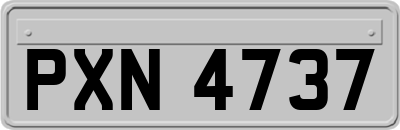 PXN 4737